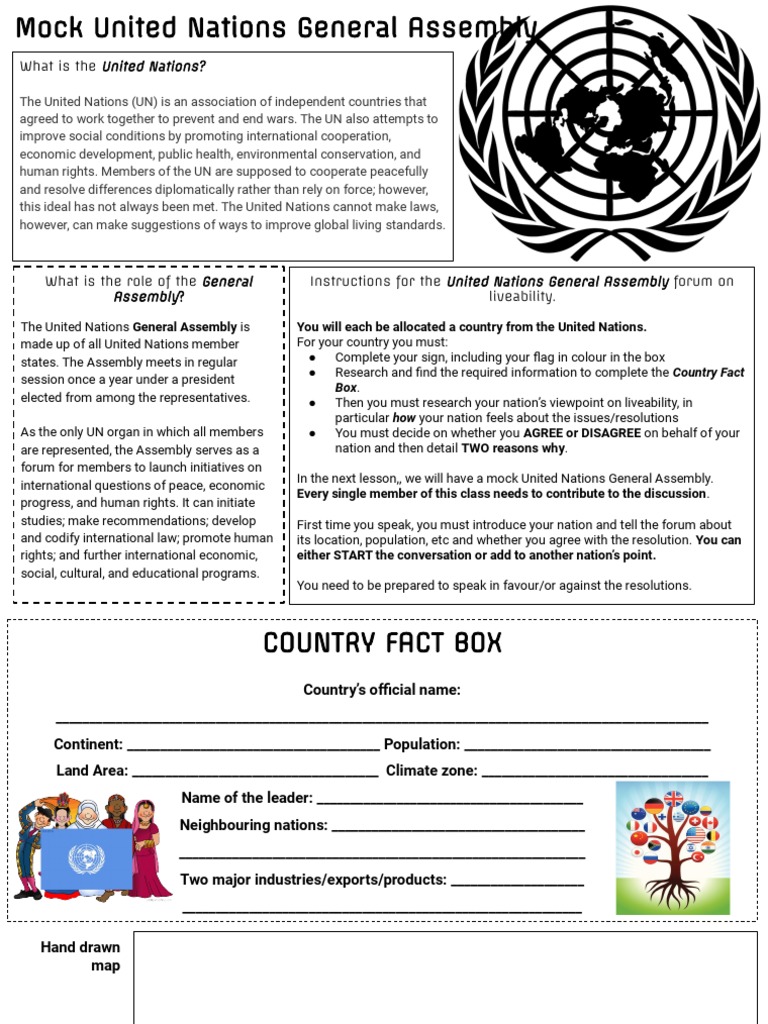 Mock United Nations General Assembly

What is the United Nations?

The United Nations (UN) is an association of independent countries that agreed to work together to prevent and end wars. The UN also attempts to improve social conditions by promoting international cooperation, economic development, public health, environmental conservation, and human rights. Members of the UN are supposed to cooperate peacefully and resolve differences diplomatically rather than rely on force; however, this ideal has not always been met. The United Nations cannot make laws, however, can make suggestions of ways to improve global living standards.

What is the role of the General Assembly?

The United Nations General Assembly is made up of all United Nations member states. The Assembly meets in regular session once a year under a president elected from among the representatives.

As the only UN organ in which all members are represented, the Assembly serves as a forum for members to launch initiatives on international questions of peace, economic progress, and human rights. It can initiate studies; make recommendations; develop and codify international law; promote human rights; and further international economic, social, cultural, and educational programs.

Instructions for the United Nations General Assembly forum on liveability.

You will each be allocated a country from the United Nations.
For your country you must:
• Complete your sign, including your flag in colour in the box
• Research and find the required information to complete the Country Fact Box.
• Then you must research your nation's viewpoint on liveability, in particular how your nation feels about the issues/resolutions
• You must decide on whether you AGREE or DISAGREE on behalf of your nation and then detail TWO reasons why.

In the next lesson,, we will have a mock United Nations General Assembly. Every single member of this class needs to contribute to the discussion.

First time you speak, you must introduce your nation and tell the forum about its location, population, etc and whether you agree with the resolution. You can either START the conversation or add to another nation's point.

You need to be prepared to speak in favour/or against the resolutions.

COUNTRY FACT BOX

Country's official name:

____

Continent: ____ Population: ____

Land Area: ____ Climate zone: ____

Name of the leader: ____

Neighbouring nations: ____

____

Two major industries/exports/products: ____

____

Hand drawn map